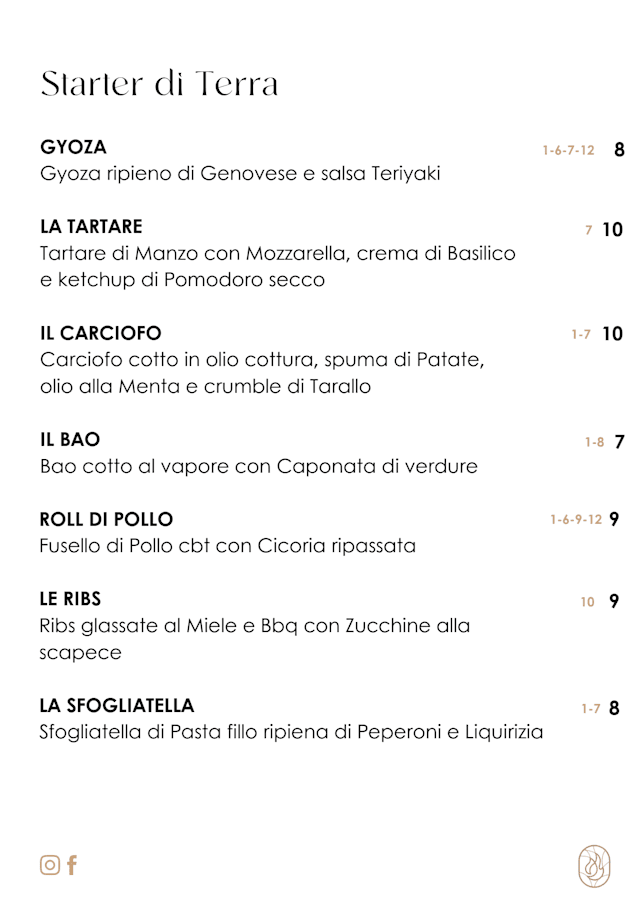 Starter di Terra

GYOZA 1-6-7-12 8
Gyoza ripieno di Genovese e salsa Teriyaki

LA TARTARE 7 10
Tartare di Manzo con Mozzarella, crema di Basilico e ketchup di Pomodoro secco

IL CARCIOFO 1-7 10
Carciofo cotto in olio cottura, spuma di Patate, olio alla Menta e crumble di Tarallo

IL BAO 1-8 7
Bao cotto al vapore con Caponata di verdure

ROLL DI POLLO 1-6-9-12 9
Fusello di Pollo cbt con Cicoria ripassata

LE RIBS 10 9
Ribs glassate al Miele e Bbq con Zucchine alla scapece

LA SFOGLIATELLA 1-7 8
Sfogliatella di Pasta fillo ripiena di Peperoni e Liquirizia